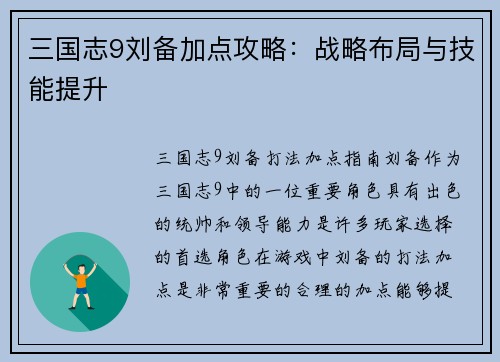 三国志9刘备加点攻略：战略布局与技能提升

三国志9刘备打法加点指南刘备作为三国志9中的一位重要角色具有出色的统帅和领导能力是许多玩家选择的首选角色在游戏中刘备的打法加点是非常重要的合理的加点能够提